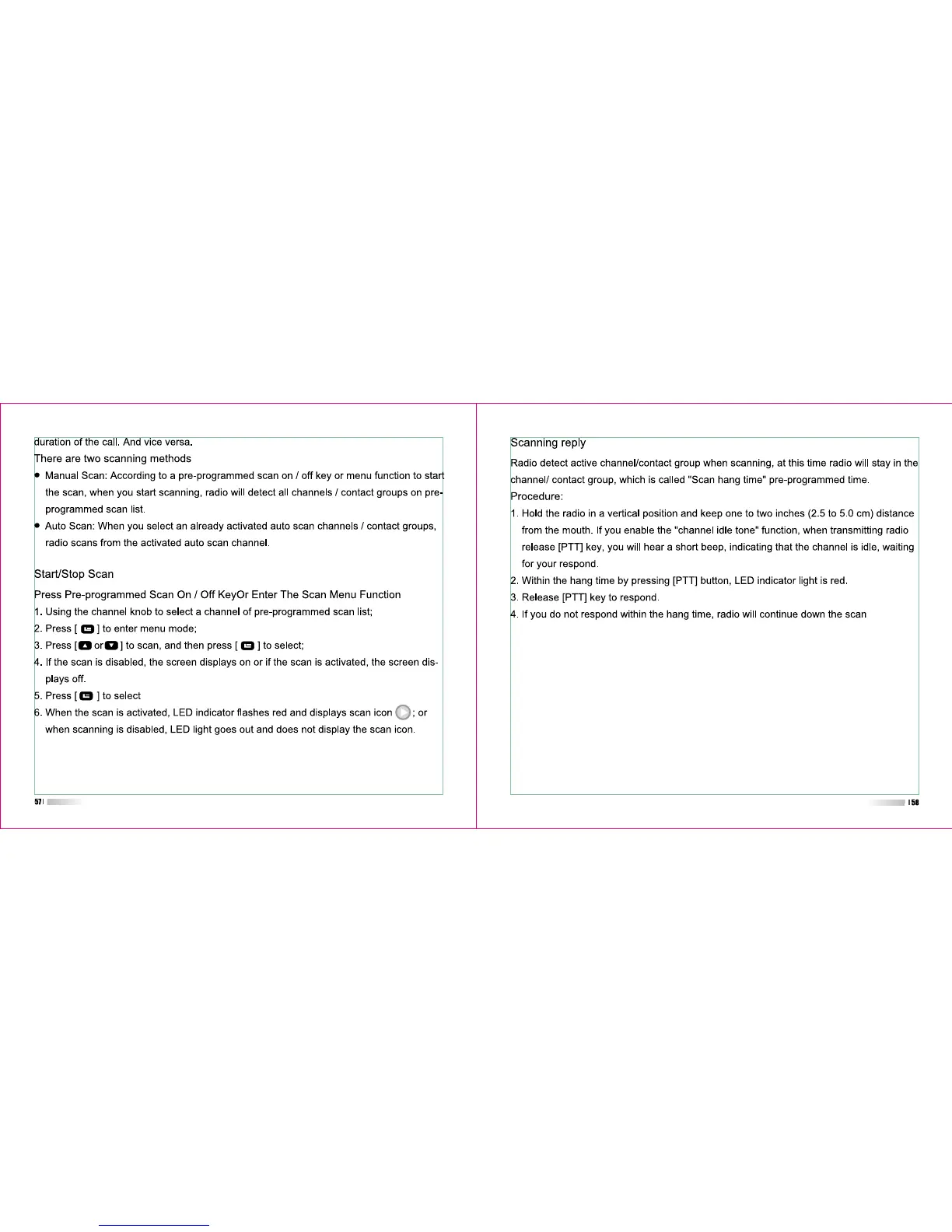 duration of the call. And vice versa.

There are two scanning methods

● Manual Scan: According to a pre-programmed scan on / off key or menu function to start the scan, when you start scanning, radio will detect all channels / contact groups on pre-programmed scan list.

● Auto Scan: When you select an already activated auto scan channels / contact groups, radio scans from the activated auto scan channel.

Start/Stop Scan

Press Pre-programmed Scan On / Off KeyOr Enter The Scan Menu Function

1. Using the channel knob to select a channel of pre-programmed scan list;

2. Press [ ] to enter menu mode;

3. Press [ or ] to scan, and then press [ ] to select;

4. If the scan is disabled, the screen displays on or if the scan is activated, the screen displays off.

5. Press [ ] to select

6. When the scan is activated, LED indicator flashes red and displays scan icon ; or when scanning is disabled, LED light goes out and does not display the scan icon.

57

Scanning reply

Radio detect active channel/contact group when scanning, at this time radio will stay in the channel/ contact group, which is called "Scan hang time" pre-programmed time.

Procedure:

1. Hold the radio in a vertical position and keep one to two inches (2.5 to 5.0 cm) distance from the mouth. If you enable the "channel idle tone" function, when transmitting radio release [PTT] key, you will hear a short beep, indicating that the channel is idle, waiting for your respond.

2. Within the hang time by pressing [PTT] button, LED indicator light is red.

3. Release [PTT] key to respond.

4. If you do not respond within the hang time, radio will continue down the scan

58